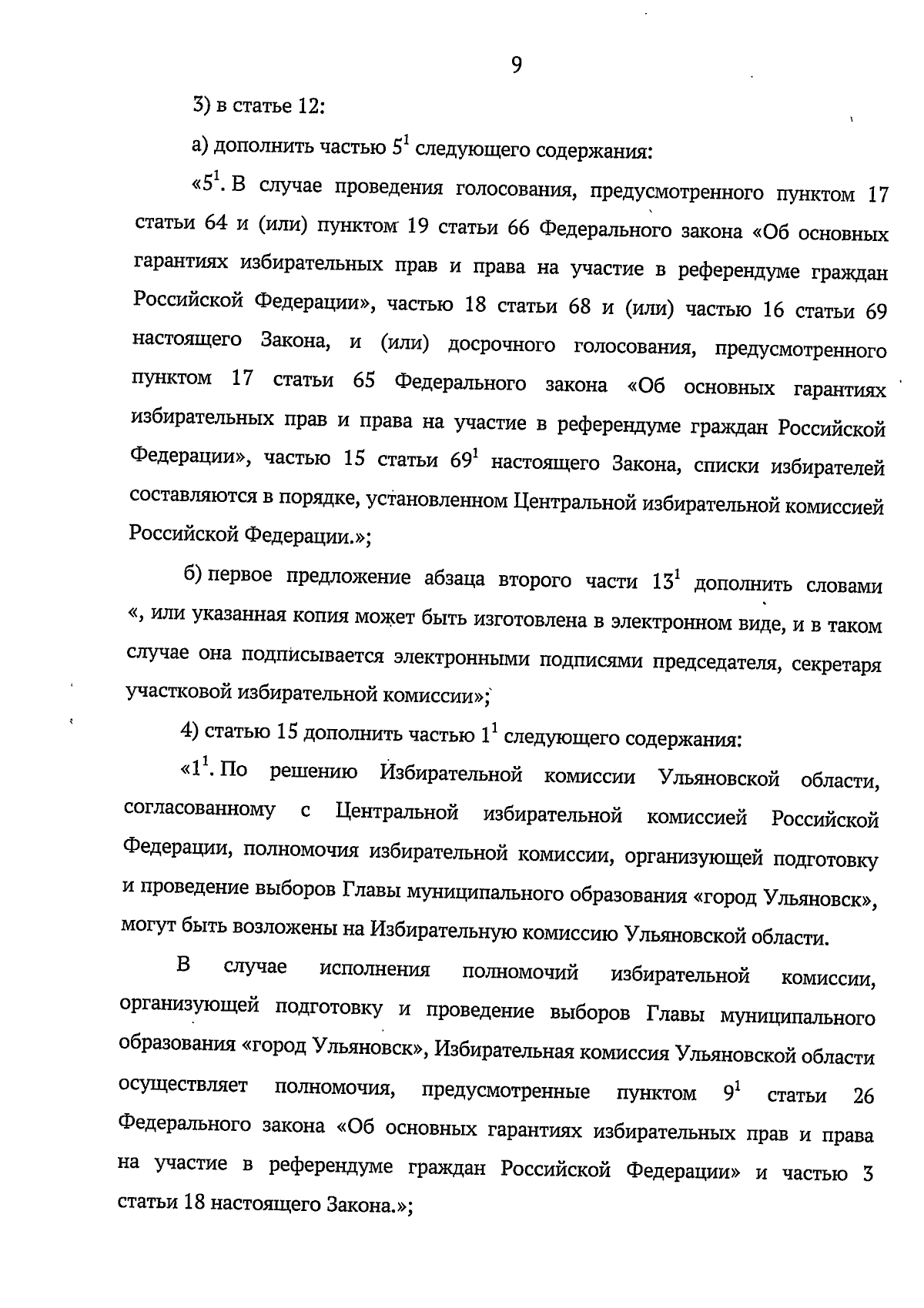 9

3) в статье 12:

а) дополнить частью $5^1$ следующего содержания:

«$5^1$. В случае проведения голосования, предусмотренного пунктом 17 статьи 64 и (или) пунктом 19 статьи 66 Федерального закона «Об основных гарантиях избирательных прав и права на участие в референдуме граждан Российской Федерации», частью 18 статьи 68 и (или) частью 16 статьи 69 настоящего Закона, и (или) досрочного голосования, предусмотренного пунктом 17 статьи 65 Федерального закона «Об основных гарантиях избирательных прав и права на участие в референдуме граждан Российской Федерации», частью 15 статьи $69^1$ настоящего Закона, списки избирателей составляются в порядке, установленном Центральной избирательной комиссией Российской Федерации.»;

б) первое предложение абзаца второго части $13^1$ дополнить словами «, или указанная копия может быть изготовлена в электронном виде, и в таком случае она подписывается электронными подписями председателя, секретаря участковой избирательной комиссии»;

4) статью 15 дополнить частью $1^1$ следующего содержания:

«$1^1$. По решению Избирательной комиссии Ульяновской области, согласованному с Центральной избирательной комиссией Российской Федерации, полномочия избирательной комиссии, организующей подготовку и проведение выборов Главы муниципального образования «город Ульяновск», могут быть возложены на Избирательную комиссию Ульяновской области.

В случае исполнения полномочий избирательной комиссии, организующей подготовку и проведение выборов Главы муниципального образования «город Ульяновск», Избирательная комиссия Ульяновской области осуществляет полномочия, предусмотренные пунктом $9^1$ статьи 26 Федерального закона «Об основных гарантиях избирательных прав и права на участие в референдуме граждан Российской Федерации» и частью 3 статьи 18 настоящего Закона.»;